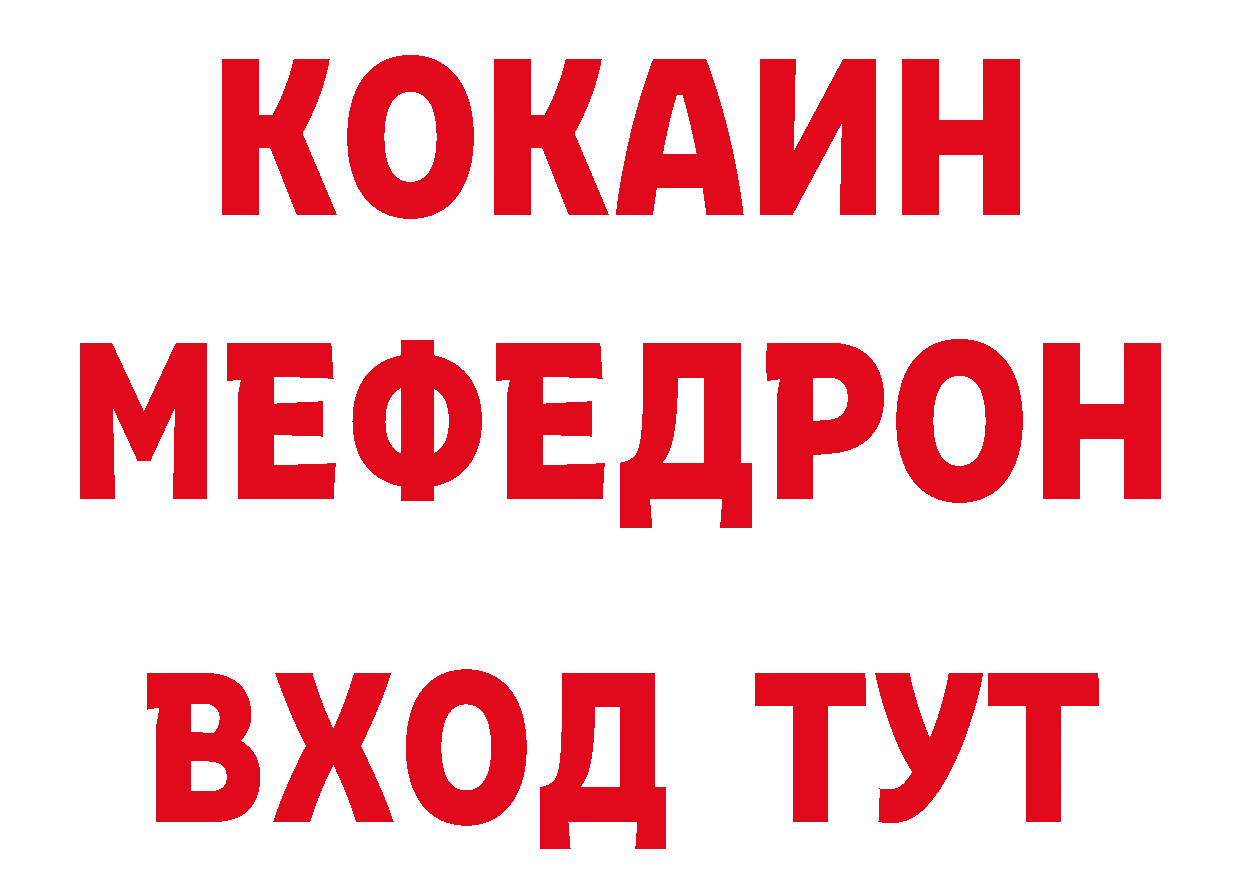 КОКАИН
МЕФЕДРОН
ВХОД ТУТ